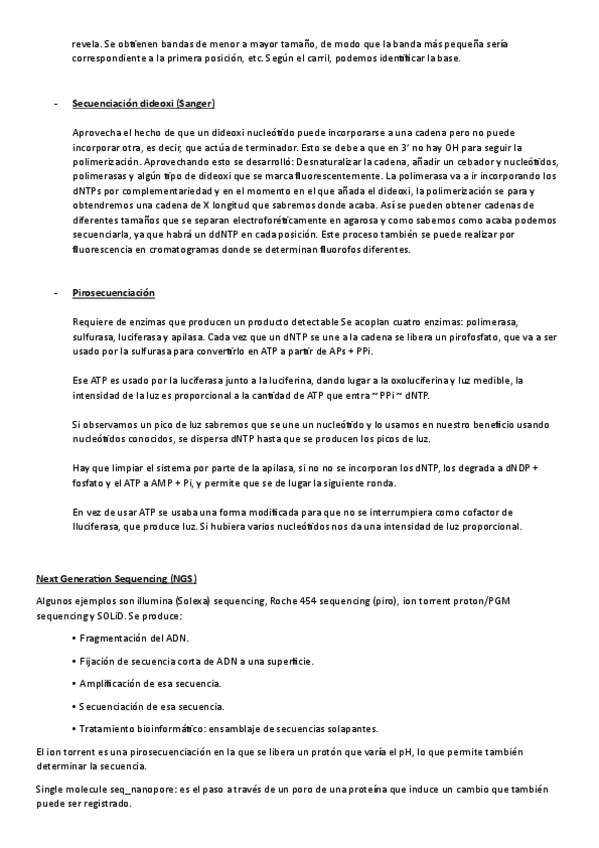 revela. Se obtienen bandas de menor a mayor tamaño, de modo que la banda más pequeña sería correspondiente a la primera posición, etc. Según el carril, podemos identificar la base.

- Secuenciación dideoxi (Sanger)

Aprovecha el hecho de que un dideoxi nucleótido puede incorporarse a una cadena pero no puede incorporar otra, es decir, que actúa de terminador. Esto se debe a que en 3' no hay OH para seguir la polimerización. Aprovechando esto se desarrolló: Desnaturalizar la cadena, añadir un cebador y nucleótidos, polimerasas y algún tipo de dideoxi que se marca fluorescentemente. La polimerasa va a ir incorporando los dNTPs por complementariedad y en el momento en el que añada el dideoxi, la polimerización se para y obtendremos una cadena de X longitud que sabremos donde acaba. Así se pueden obtener cadenas de diferentes tamaños que se separan electroforéticamente en agarosa y como sabemos como acaba podemos secuenciarla, ya que habrá un ddNTP en cada posición. Este proceso también se puede realizar por fluorescencia en cromatogramas donde se determinan fluorofos diferentes.

- Pirosecuenciación

Requiere de enzimas que producen un producto detectable Se acoplan cuatro enzimas: polimerasa, sulfurasa, luciferasa y apilasa. Cada vez que un dNTP se une a la cadena se libera un pirofosfato, que va a ser usado por la sulfurasa para convertirlo en ATP a partir de APs + PPi.

Ese ATP es usado por la luciferasa junto a la luciferina, dando lugar a la oxoluciferina y luz medible, la intensidad de la luz es proporcional a la cantidad de ATP que entra ~ PPi ~ dNTP.

Si observamos un pico de luz sabremos que se une un nucleótido y lo usamos en nuestro beneficio usando nucleótidos conocidos, se dispersa dNTP hasta que se producen los picos de luz.

Hay que limpiar el sistema por parte de la apilasa, si no no se incorporan los dNTP, los degrada a dNDP + fosfato y el ATP a AMP + Pi, y permite que se de lugar la siguiente ronda.

En vez de usar ATP se usaba una forma modificada para que no se interrumpiera como cofactor de lluciferasa, que produce luz. Si hubiera varios nucleótidos nos da una intensidad de luz proporcional.

Next Generation Sequencing (NGS)

Algunos ejemplos son illumina (Solexa) sequencing, Roche 454 sequencing (piro), ion torrent proton/PGM sequencing y SOLiD. Se produce:

• Fragmentación del ADN.

• Fijación de secuencia corta de ADN a una superficie.

• Amplificación de esa secuencia.

• Secuenciación de esa secuencia.

• Tratamiento bioinformático: ensamblaje de secuencias solapantes.

El ion torrent es una pirosecuenciación en la que se libera un protón que varía el pH, lo que permite también determinar la secuencia.

Single molecule seq_nanopore: es el paso a través de un poro de una proteína que induce un cambio que también puede ser registrado.